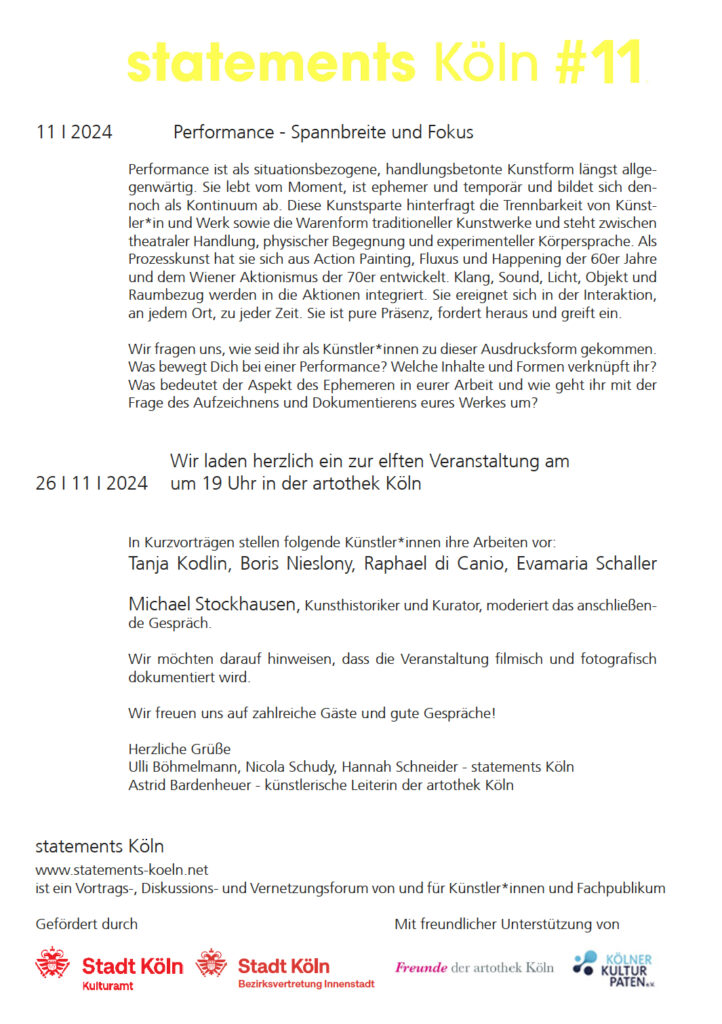 statements Köln #11

11 I 2024 Performance - Spannbreite und Fokus

Performance ist als situationsbezogene, handlungsbetonte Kunstform längst allgegenwärtig. Sie lebt vom Moment, ist ephemer und temporär und bildet sich dennoch als Kontinuum ab. Diese Kunstsparte hinterfragt die Trennbarkeit von Künstler*in und Werk sowie die Warenform traditioneller Kunstwerke und steht zwischen theatraler Handlung, physischer Begegnung und experimenteller Körpersprache. Als Prozesskunst hat sie sich aus Action Painting, Fluxus und Happening der 60er Jahre und dem Wiener Aktionismus der 70er entwickelt. Klang, Sound, Licht, Objekt und Raumbezug werden in die Aktionen integriert. Sie ereignet sich in der Interaktion, an jedem Ort, zu jeder Zeit. Sie ist pure Präsenz, fordert heraus und greift ein.

Wir fragen uns, wie seid ihr als Künstler*innen zu dieser Ausdrucksform gekommen. Was bewegt Dich bei einer Performance? Welche Inhalte und Formen verknüpft ihr? Was bedeutet der Aspekt des Ephemeren in eurer Arbeit und wie geht ihr mit der Frage des Aufzeichnens und Dokumentierens eures Werkes um?

26 I 11 I 2024 Wir laden herzlich ein zur elften Veranstaltung am um 19 Uhr in der artothek Köln

In Kurzvorträgen stellen folgende Künstler*innen ihre Arbeiten vor:
Tanja Kodlin, Boris Nieslony, Raphael di Canio, Evamaria Schaller

Michael Stockhausen, Kunsthistoriker und Kurator, moderiert das anschließende Gespräch.

Wir möchten darauf hinweisen, dass die Veranstaltung filmisch und fotografisch dokumentiert wird.

Wir freuen uns auf zahlreiche Gäste und gute Gespräche!

Herzliche Grüße
Ulli Böhmelmann, Nicola Schudy, Hannah Schneider - statements Köln
Astrid Bardenheuer - künstlerische Leiterin der artothek Köln

statements Köln
www.statements-koeln.net
ist ein Vortrags-, Diskussions- und Vernetzungsforum von und für Künstler*innen und Fachpublikum

Gefördert durch

Stadt Köln
Kulturamt

Stadt Köln
Bezirksvertretung Innenstadt

Mit freundlicher Unterstützung von

Freunde der artothek Köln

KÖLNER KULTUR PATEN e.V.